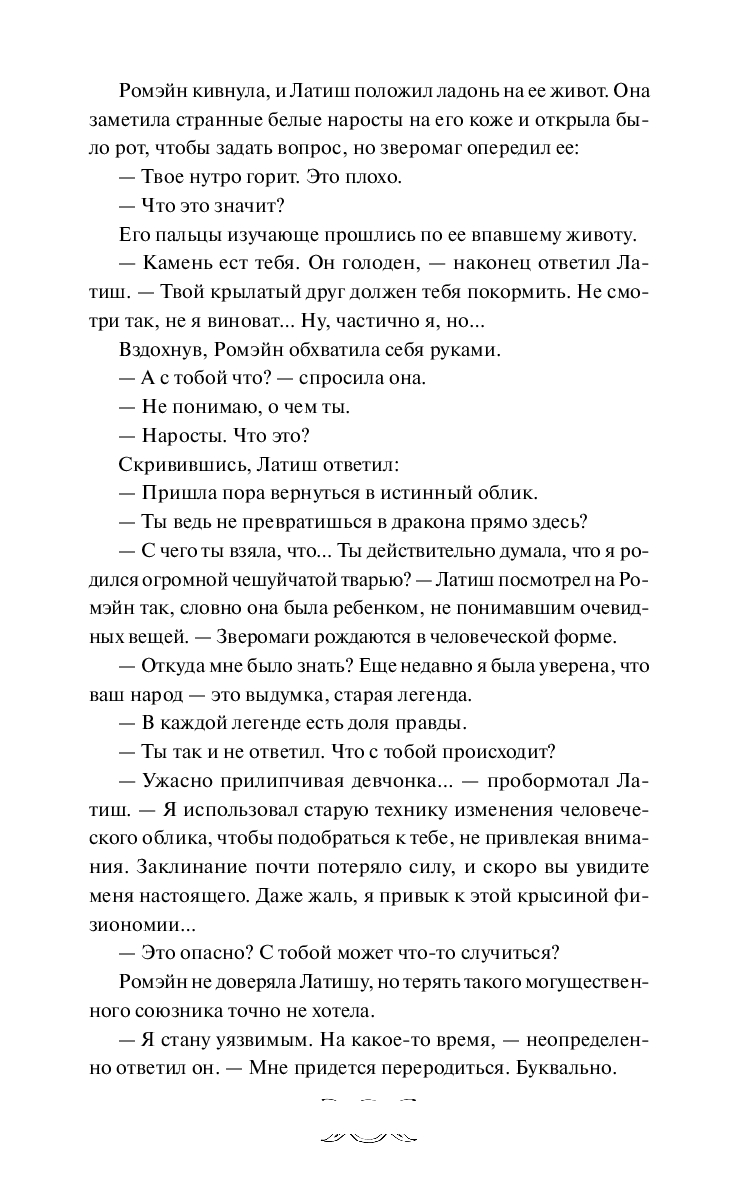 Ромэйн кивнула, и Латиш положил ладонь на ее живот. Она заметила странные белые наросты на его коже и открыла было рот, чтобы задать вопрос, но зверомаг опередил ее:

— Твое нутро горит. Это плохо.

— Что это значит?

Его пальцы изучающе прошлись по ее впавшему животу.

— Камень ест тебя. Он голоден, — наконец ответил Латиш. — Твой крылатый друг должен тебя покормить. Не смотри так, не я виноват... Ну, частично я, но...

Вздохнув, Ромэйн обхватила себя руками.

— А с тобой что? — спросила она.

— Не понимаю, о чем ты.

— Наросты. Что это?

Скривившись, Латиш ответил:

— Пришла пора вернуться в истинный облик.

— Ты ведь не превратишься в дракона прямо здесь?

— С чего ты взяла, что... Ты действительно думала, что я родился огромной чешуйчатой тварью? — Латиш посмотрел на Ромэйн так, словно она была ребенком, не понимавшим очевидных вещей. — Зверомаги рождаются в человеческой форме.

— Откуда мне было знать? Еще недавно я была уверена, что ваш народ — это выдумка, старая легенда.

— В каждой легенде есть доля правды.

— Ты так и не ответил. Что с тобой происходит?

— Ужасно прилипчивая девчонка... — пробормотал Латиш. — Я использовал старую технику изменения человеческого облика, чтобы подобраться к тебе, не привлекая внимания. Заклинание почти потеряло силу, и скоро вы увидите меня настоящего. Даже жаль, я привык к этой крысиной физиономии...

— Это опасно? С тобой может что-то случиться?

Ромэйн не доверяла Латишу, но терять такого могущественного союзника точно не хотела.

— Я стану уязвимым. На какое-то время, — неопределенно ответил он. — Мне придется переродиться. Буквально.